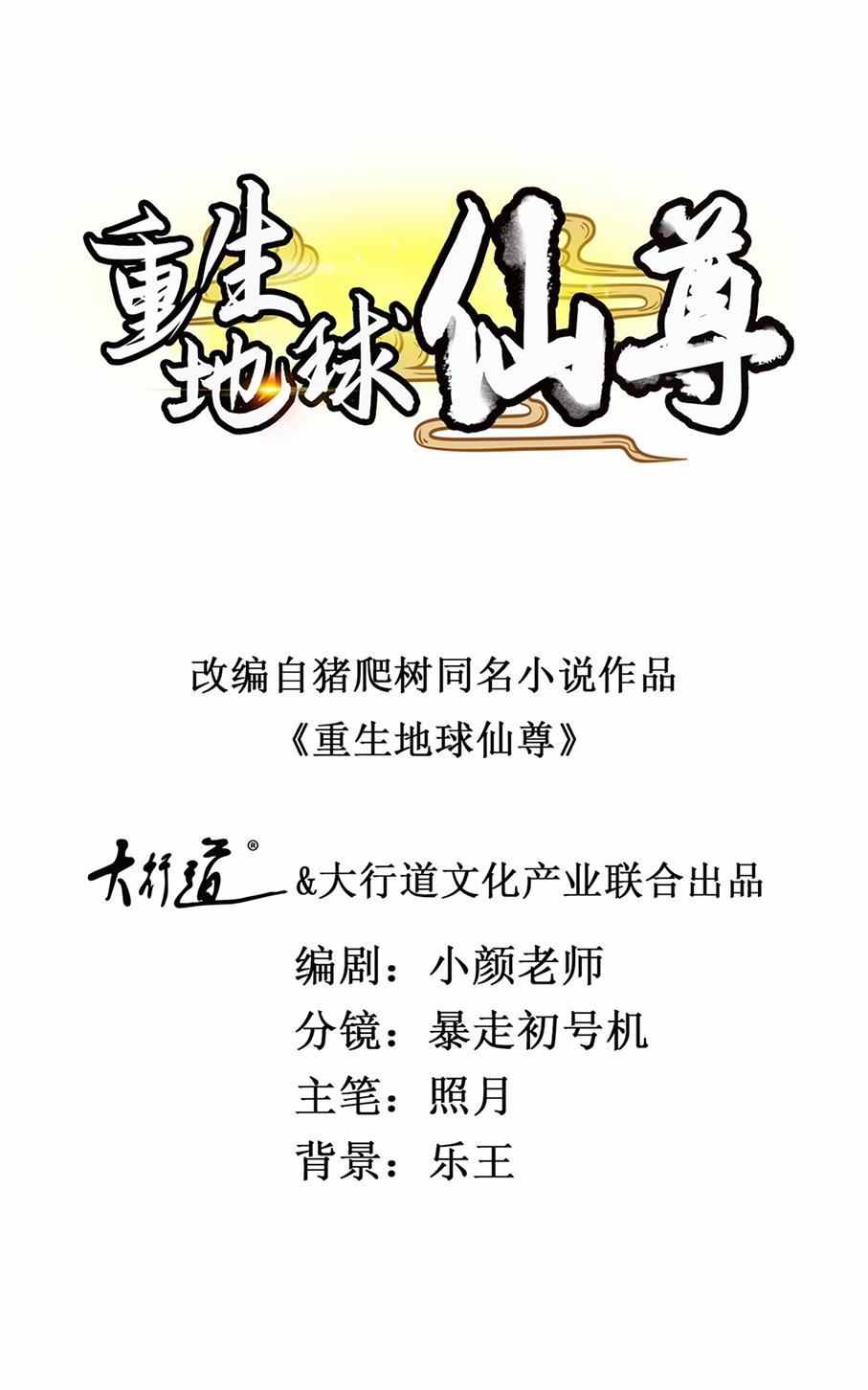 重生地球仙尊

改编自猪爬树同名小说作品
《重生地球仙尊》

大行道®
&大行道文化产业联合出品

编剧：小颜老师
分镜：暴走初号机
主笔：照月
背景：乐王